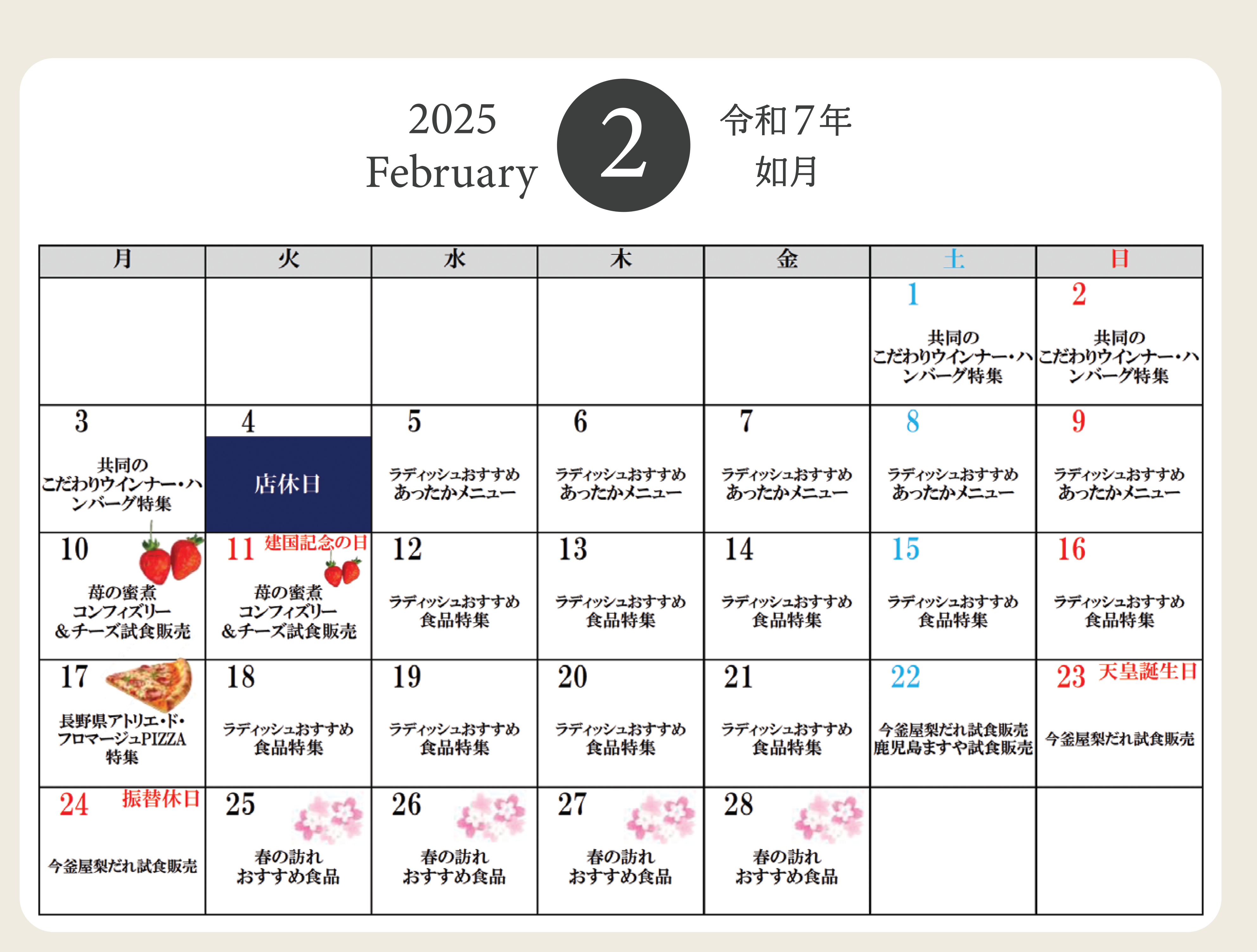 2025
February

2

令和７年
如月

| 月 | 火 | 水 | 木 | 金 | 土 | 日 |
|---|---|---|---|---|---|---|
| | | | | | 1 共同の こだわりウインナー・ハンバーグ特集 | 2 共同の こだわりウインナー・ハンバーグ特集 |
| 3 共同の こだわりウインナー・ハンバーグ特集 | 4 店休日 | 5 ラディッシュおすすめ あったかメニュー | 6 ラディッシュおすすめ あったかメニュー | 7 ラディッシュおすすめ あったかメニュー | 8 ラディッシュおすすめ あったかメニュー | 9 ラディッシュおすすめ あったかメニュー |
| 10 苺の蜜煮 コンフィズリー &チーズ試食販売 | 11 建国記念の日 苺の蜜煮 コンフィズリー &チーズ試食販売 | 12 ラディッシュおすすめ 食品特集 | 13 ラディッシュおすすめ 食品特集 | 14 ラディッシュおすすめ 食品特集 | 15 ラディッシュおすすめ 食品特集 | 16 ラディッシュおすすめ 食品特集 |
| 17 長野県アトリエ・ド・フロマージュPIZZA 特集 | 18 ラディッシュおすすめ 食品特集 | 19 ラディッシュおすすめ 食品特集 | 20 ラディッシュおすすめ 食品特集 | 21 ラディッシュおすすめ 食品特集 | 22 今釜屋梨だれ試食販売 鹿児島ますや試食販売 | 23 天皇誕生日 今釜屋梨だれ試食販売 |
| 24 振替休日 今釜屋梨だれ試食販売 | 25 春の訪れ おすすめ食品 | 26 春の訪れ おすすめ食品 | 27 春の訪れ おすすめ食品 | 28 春の訪れ おすすめ食品 | | |